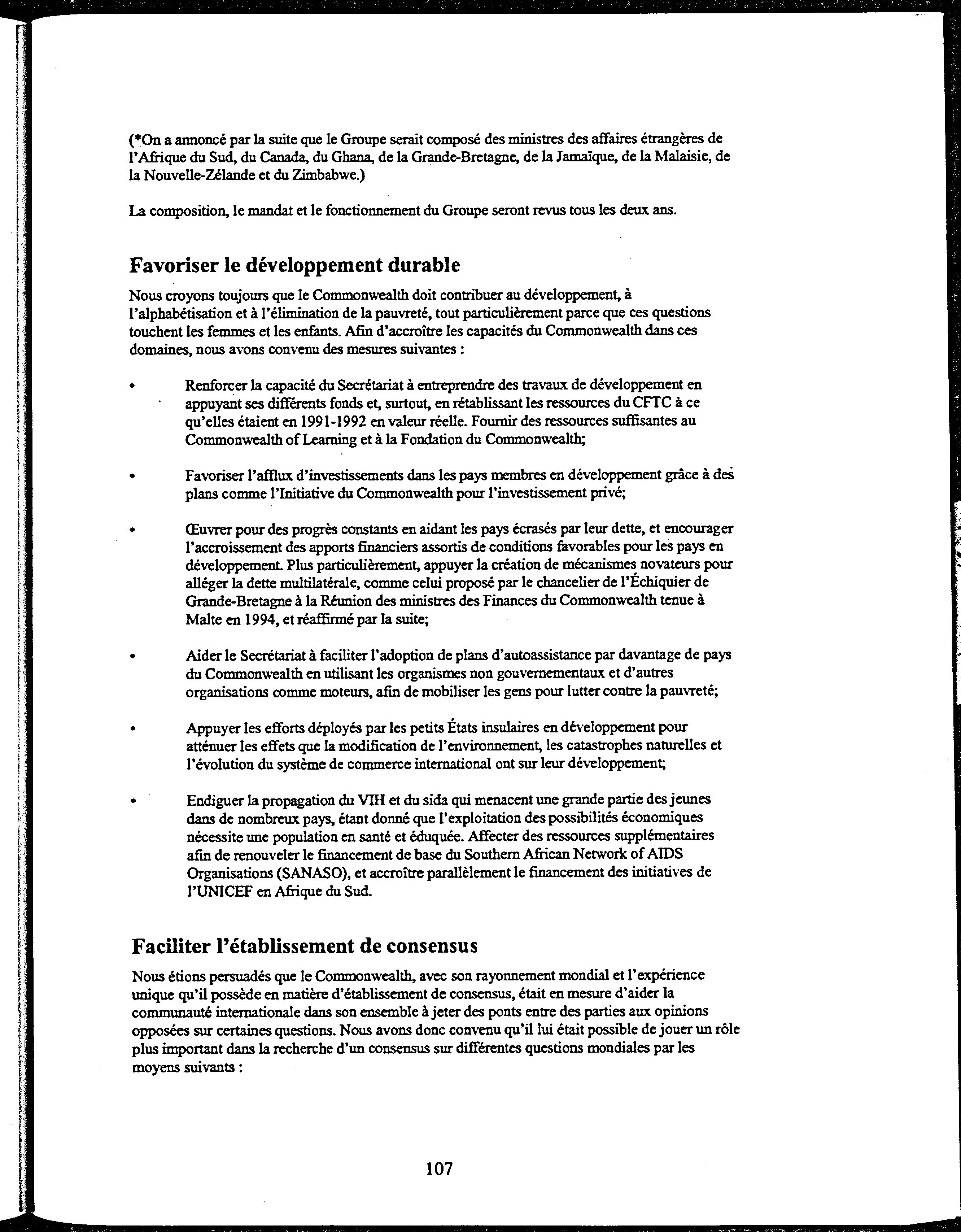 (*On a annoncé par la suite que le Groupe serait composé des ministres des affaires étrangères de l'Afrique du Sud, du Canada, du Ghana, de la Grande-Bretagne, de la Jamaïque, de la Malaisie, de la Nouvelle-Zélande et du Zimbabwe.)

La composition, le mandat et le fonctionnement du Groupe seront revus tous les deux ans.

Favoriser le développement durable

Nous croyons toujours que le Commonwealth doit contribuer au développement, à l'alphabétisation et à l'élimination de la pauvreté, tout particulièrement parce que ces questions touchent les femmes et les enfants. Afin d'accroître les capacités du Commonwealth dans ces domaines, nous avons convenu des mesures suivantes :

• Renforcer la capacité du Secrétariat à entreprendre des travaux de développement en appuyant ses différents fonds et, surtout, en rétablissant les ressources du CFTC à ce qu'elles étaient en 1991-1992 en valeur réelle. Fournir des ressources suffisantes au Commonwealth of Learning et à la Fondation du Commonwealth;

• Favoriser l'afflux d'investissements dans les pays membres en développement grâce à des plans comme l'Initiative du Commonwealth pour l'investissement privé;

• Œuvrer pour des progrès constants en aidant les pays écrasés par leur dette, et encourager l'accroissement des apports financiers assortis de conditions favorables pour les pays en développement. Plus particulièrement, appuyer la création de mécanismes novateurs pour alléger la dette multilatérale, comme celui proposé par le chancelier de l'Échiquier de Grande-Bretagne à la Réunion des ministres des Finances du Commonwealth tenue à Malte en 1994, et réaffirmé par la suite;

• Aider le Secrétariat à faciliter l'adoption de plans d'autoassistance par davantage de pays du Commonwealth en utilisant les organismes non gouvernementaux et d'autres organisations comme moteurs, afin de mobiliser les gens pour lutter contre la pauvreté;

• Appuyer les efforts déployés par les petits États insulaires en développement pour atténuer les effets que la modification de l'environnement, les catastrophes naturelles et l'évolution du système de commerce international ont sur leur développement;

• Endiguer la propagation du VIH et du sida qui menacent une grande partie des jeunes dans de nombreux pays, étant donné que l'exploitation des possibilités économiques nécessite une population en santé et éduquée. Affecter des ressources supplémentaires afin de renouveler le financement de base du Southern African Network of AIDS Organisations (SANASO), et accroître parallèlement le financement des initiatives de l'UNICEF en Afrique du Sud.

Faciliter l'établissement de consensus

Nous étions persuadés que le Commonwealth, avec son rayonnement mondial et l'expérience unique qu'il possède en matière d'établissement de consensus, était en mesure d'aider la communauté internationale dans son ensemble à jeter des ponts entre des parties aux opinions opposées sur certaines questions. Nous avons donc convenu qu'il lui était possible de jouer un rôle plus important dans la recherche d'un consensus sur différentes questions mondiales par les moyens suivants :

107